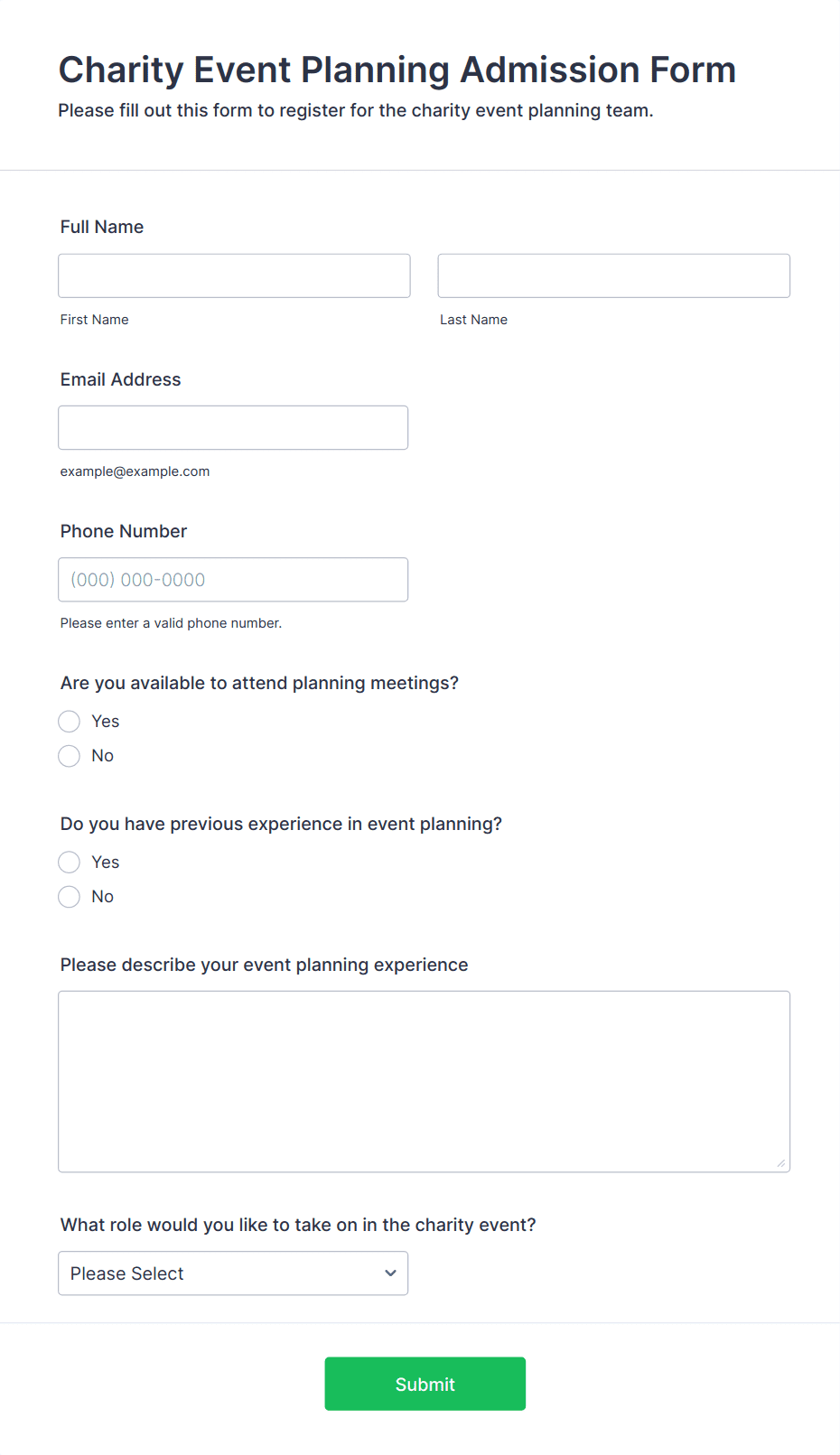 Charity Event Planning Admission Form

Please fill out this form to register for the charity event planning team.

Full Name

First Name

Last Name

Email Address

example@example.com

Phone Number

(000) 000-0000

Please enter a valid phone number.

Are you available to attend planning meetings?

Yes

No

Do you have previous experience in event planning?

Yes

No

Please describe your event planning experience

What role would you like to take on in the charity event?

Please Select

Submit